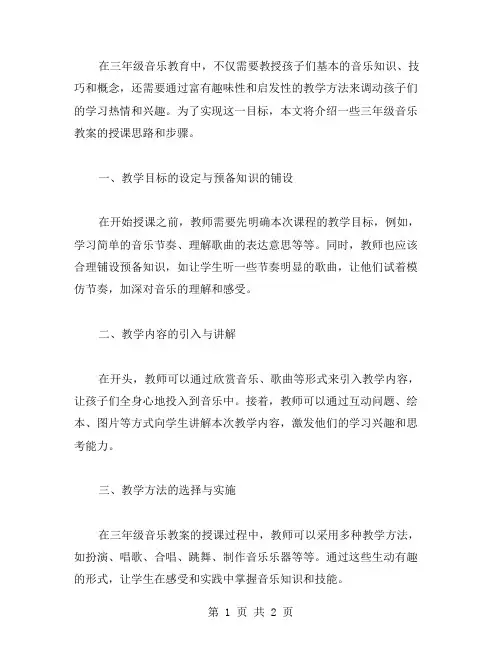 在三年级音乐教育中，不仅需要教授孩子们基本的音乐知识、技巧和概念，还需要通过富有趣味性和启发性的教学方法来调动孩子们的学习热情和兴趣。为了实现这一目标，本文将介绍一些三年级音乐教案的授课思路和步骤。

一、教学目标的设定与预备知识的铺设

在开始授课之前，教师需要先明确本次课程的教学目标，例如，学习简单的音乐节奏、理解歌曲的表达意思等等。同时，教师也应该合理铺设预备知识，如让学生听一些节奏明显的歌曲，让他们试着模仿节奏，加深对音乐的理解和感受。

二、教学内容的引入与讲解

在开头，教师可以通过欣赏音乐、歌曲等形式来引入教学内容，让孩子们全身心地投入到音乐中。接着，教师可以通过互动问题、绘本、图片等方式向学生讲解本次教学内容，激发他们的学习兴趣和思考能力。

三、教学方法的选择与实施

在三年级音乐教案的授课过程中，教师可以采用多种教学方法，如扮演、唱歌、合唱、跳舞、制作音乐乐器等等。通过这些生动有趣的形式，让学生在感受和实践中掌握音乐知识和技能。

第 1 页 共 2 页